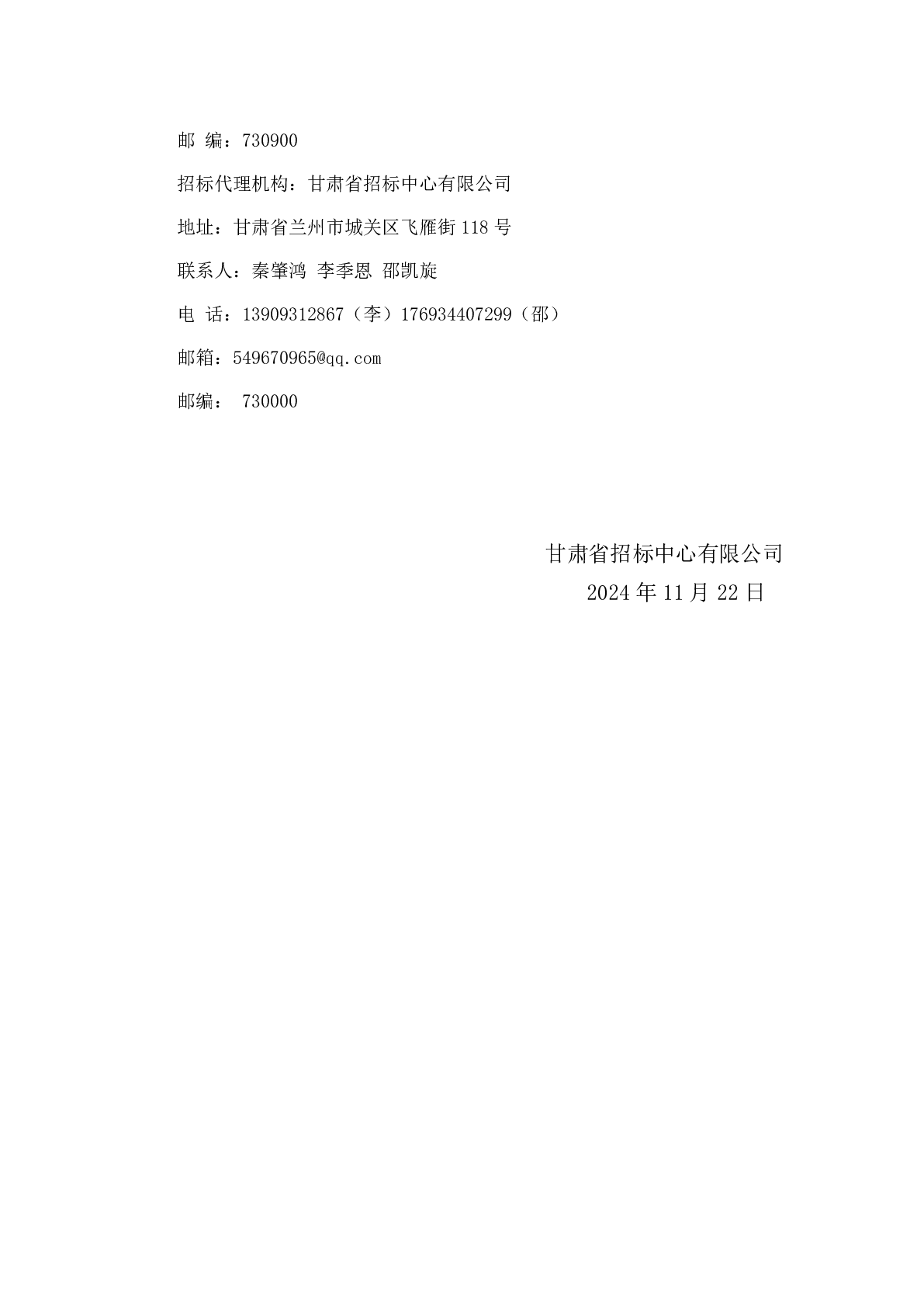 邮 编：730900

招标代理机构：甘肃省招标中心有限公司

地址：甘肃省兰州市城关区飞雁街 118 号

联系人：秦肇鸿 李季恩 邵凯旋

电 话：13909312867（李）176934407299（邵）

邮箱：549670965@qq.com

邮编： 730000

甘肃省招标中心有限公司

2024 年 11 月 22 日